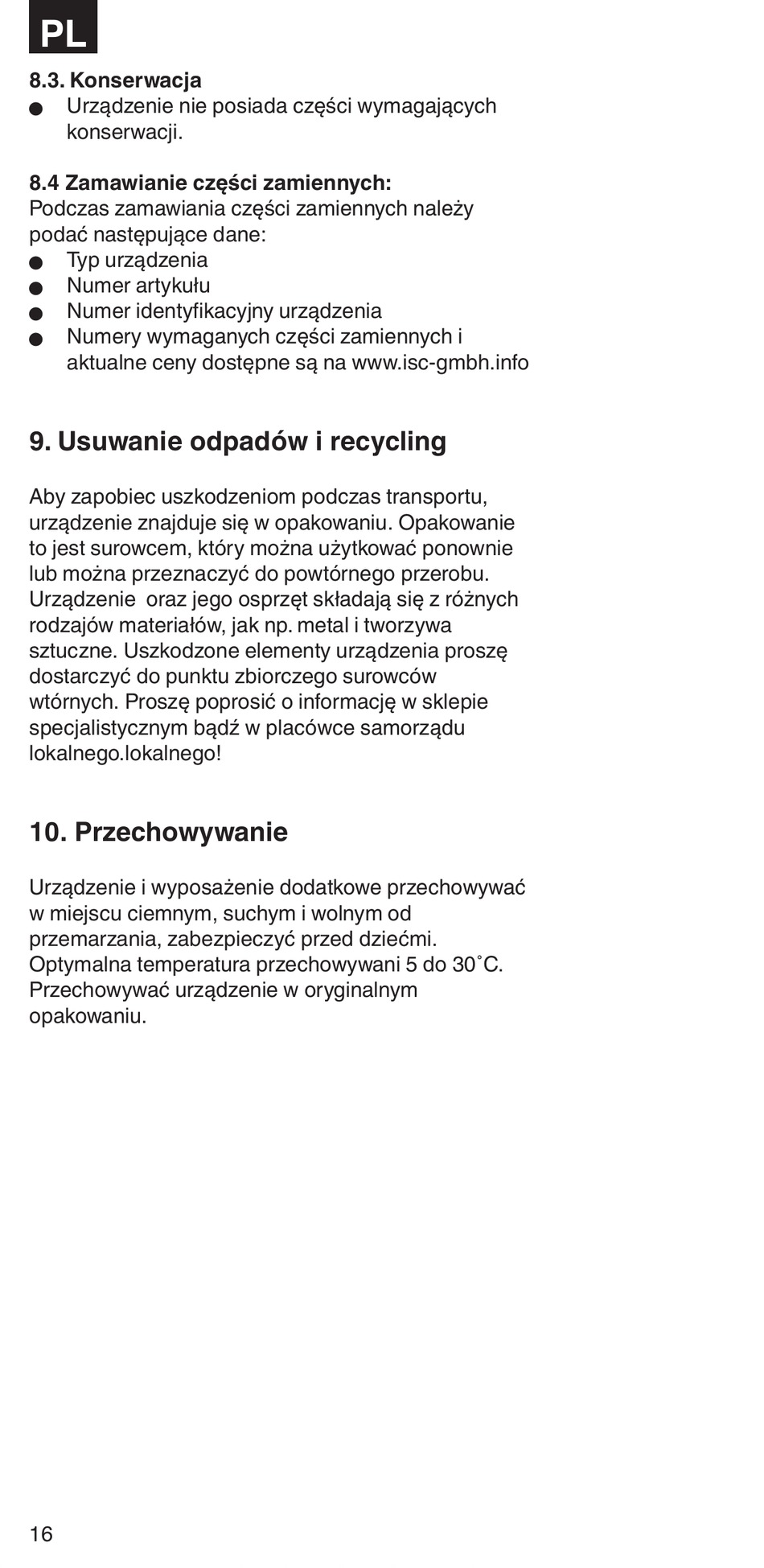 PL

8.3. Konserwacja
● Urządzenie nie posiada części wymagających konserwacji.

8.4 Zamawianie części zamiennych:
Podczas zamawiania części zamiennych należy podać następujące dane:
● Typ urządzenia
● Numer artykułu
● Numer identyfikacyjny urządzenia
● Numery wymaganych części zamiennych i aktualne ceny dostępne są na www.isc-gmbh.info

9. Usuwanie odpadów i recycling

Aby zapobiec uszkodzeniom podczas transportu, urządzenie znajduje się w opakowaniu. Opakowanie to jest surowcem, który można użytkować ponownie lub można przeznaczyć do powtórnego przerobu. Urządzenie oraz jego osprzęt składają się z różnych rodzajów materiałów, jak np. metal i tworzywa sztuczne. Uszkodzone elementy urządzenia proszę dostarczyć do punktu zbiorczego surowców wtórnych. Proszę poprosić o informację w sklepie specjalistycznym bądź w placówce samorządu lokalnego.lokalnego!

10. Przechowywanie

Urządzenie i wyposażenie dodatkowe przechowywać w miejscu ciemnym, suchym i wolnym od przemarzania, zabezpieczyć przed dziećmi. Optymalna temperatura przechowywani 5 do 30˚C. Przechowywać urządzenie w oryginalnym opakowaniu.

16